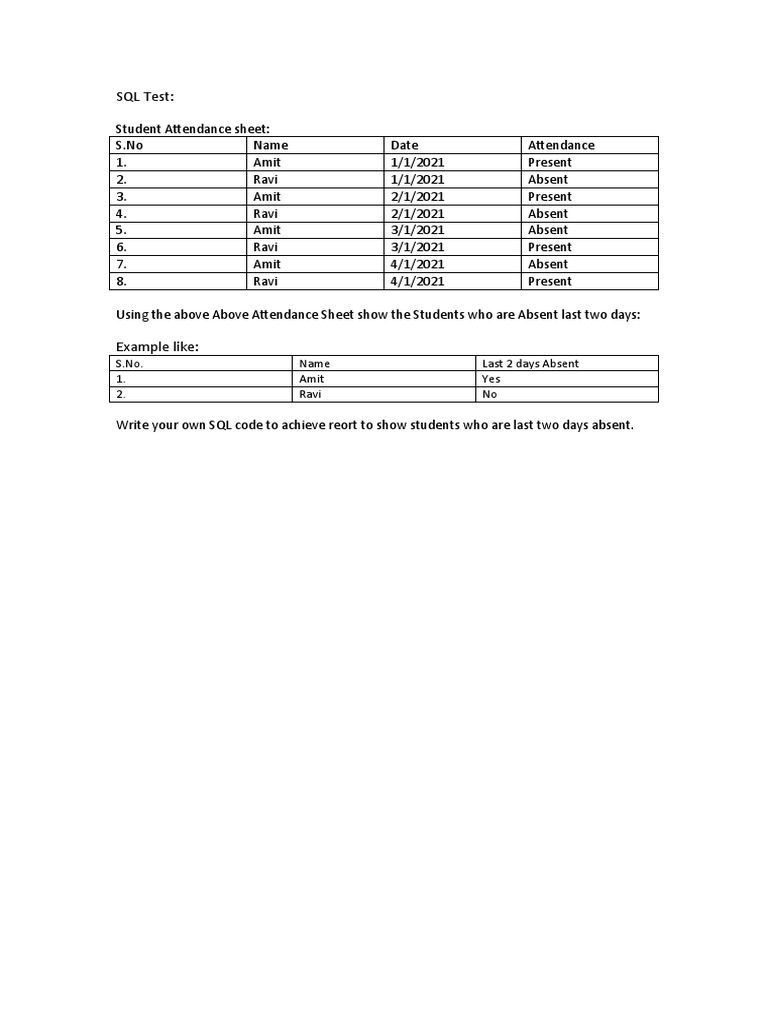 SQL Test:

Student Attendance sheet:

| S.No | Name | Date | Attendance |
|---|---|---|---|
| 1. | Amit | 1/1/2021 | Present |
| 2. | Ravi | 1/1/2021 | Absent |
| 3. | Amit | 2/1/2021 | Present |
| 4. | Ravi | 2/1/2021 | Absent |
| 5. | Amit | 3/1/2021 | Absent |
| 6. | Ravi | 3/1/2021 | Present |
| 7. | Amit | 4/1/2021 | Absent |
| 8. | Ravi | 4/1/2021 | Present |

Using the above Above Attendance Sheet show the Students who are Absent last two days:

Example like:

| S.No. | Name | Last 2 days Absent |
|---|---|---|
| 1. | Amit | Yes |
| 2. | Ravi | No |

Write your own SQL code to achieve reort to show students who are last two days absent.